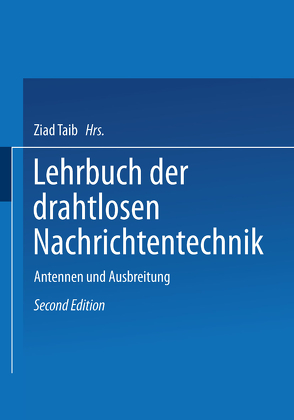 Ziad Taib Hrs.

Lehrbuch der drahtlosen Nachrichtentechnik

Antennen und Ausbreitung

Second Edition